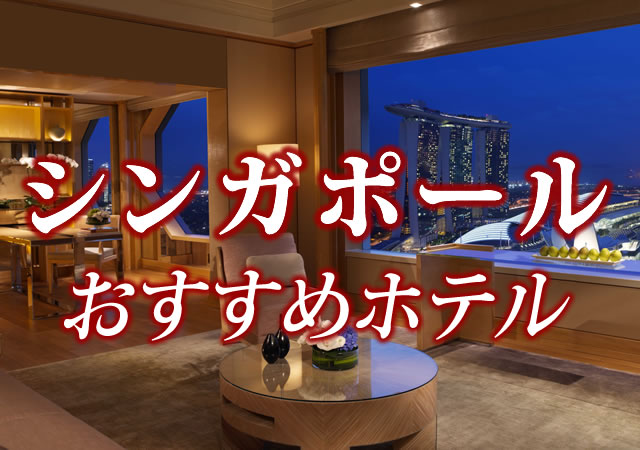 シンガポール
おすすめホテル